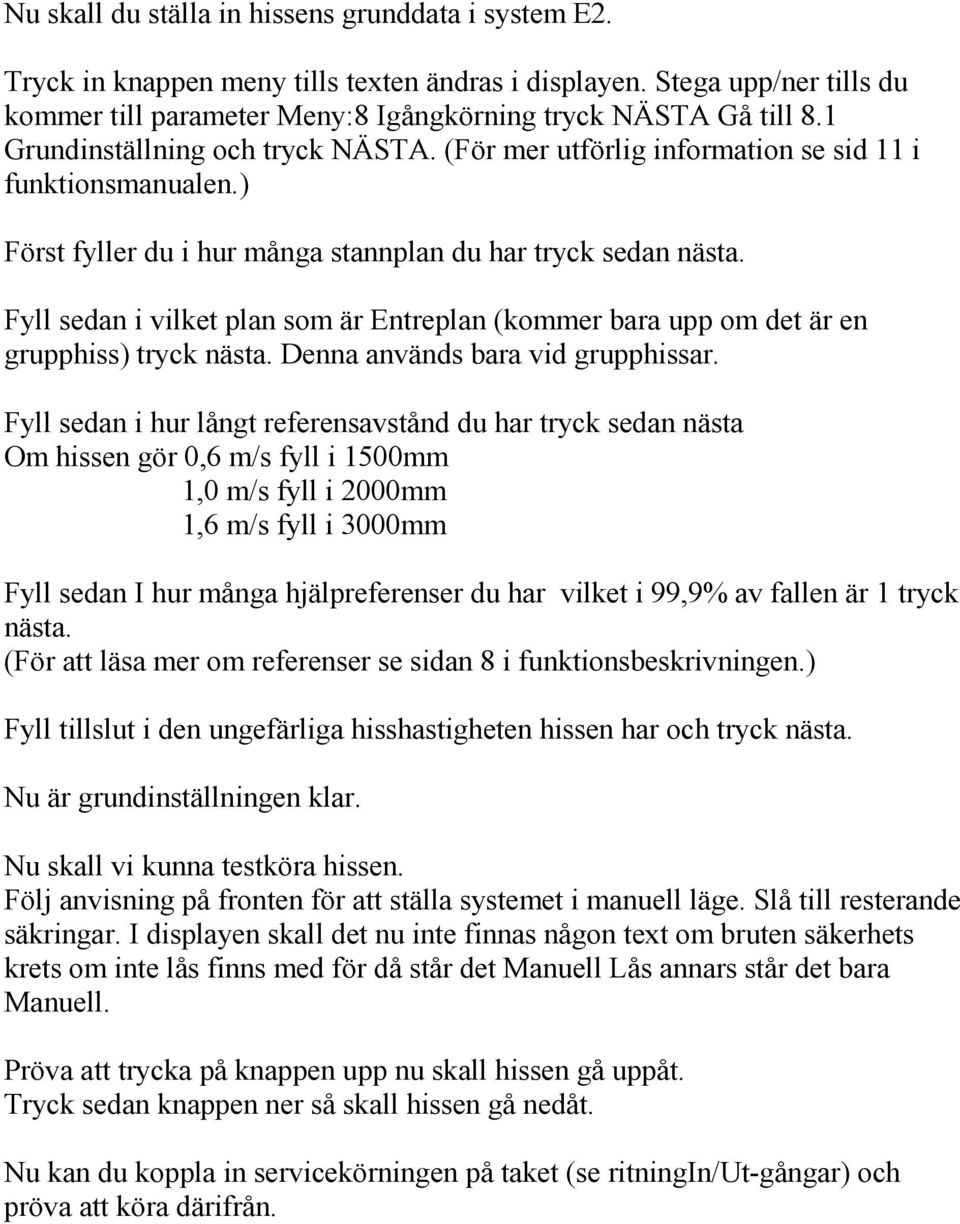 Nu skall du ställa in hissens grunddata i system E2.

Tryck in knappen meny tills texten ändras i displayen. Stega upp/ner tills du kommer till parameter Meny:8 Igångkörning tryck NÄSTA Gå till 8.1 Grundinställning och tryck NÄSTA. (För mer utförlig information se sid 11 i funktionsmanualen.)

Först fyller du i hur många stannplan du har tryck sedan nästa.

Fyll sedan i vilket plan som är Entreplan (kommer bara upp om det är en grupphiss) tryck nästa. Denna används bara vid grupphissar.

Fyll sedan i hur långt referensavstånd du har tryck sedan nästa
Om hissen gör 0,6 m/s fyll i 1500mm
1,0 m/s fyll i 2000mm
1,6 m/s fyll i 3000mm

Fyll sedan I hur många hjälpreferenser du har vilket i 99,9% av fallen är 1 tryck nästa.
(För att läsa mer om referenser se sidan 8 i funktionsbeskrivningen.)

Fyll tillslut i den ungefärliga hisshastigheten hissen har och tryck nästa.

Nu är grundinställningen klar.

Nu skall vi kunna testköra hissen.
Följ anvisning på fronten för att ställa systemet i manuell läge. Slå till resterande säkringar. I displayen skall det nu inte finnas någon text om bruten säkerhets krets om inte lås finns med för då står det Manuell Lås annars står det bara Manuell.

Pröva att trycka på knappen upp nu skall hissen gå uppåt.
Tryck sedan knappen ner så skall hissen gå nedåt.

Nu kan du koppla in servicekörningen på taket (se ritningIn/Ut-gångar) och pröva att köra därifrån.